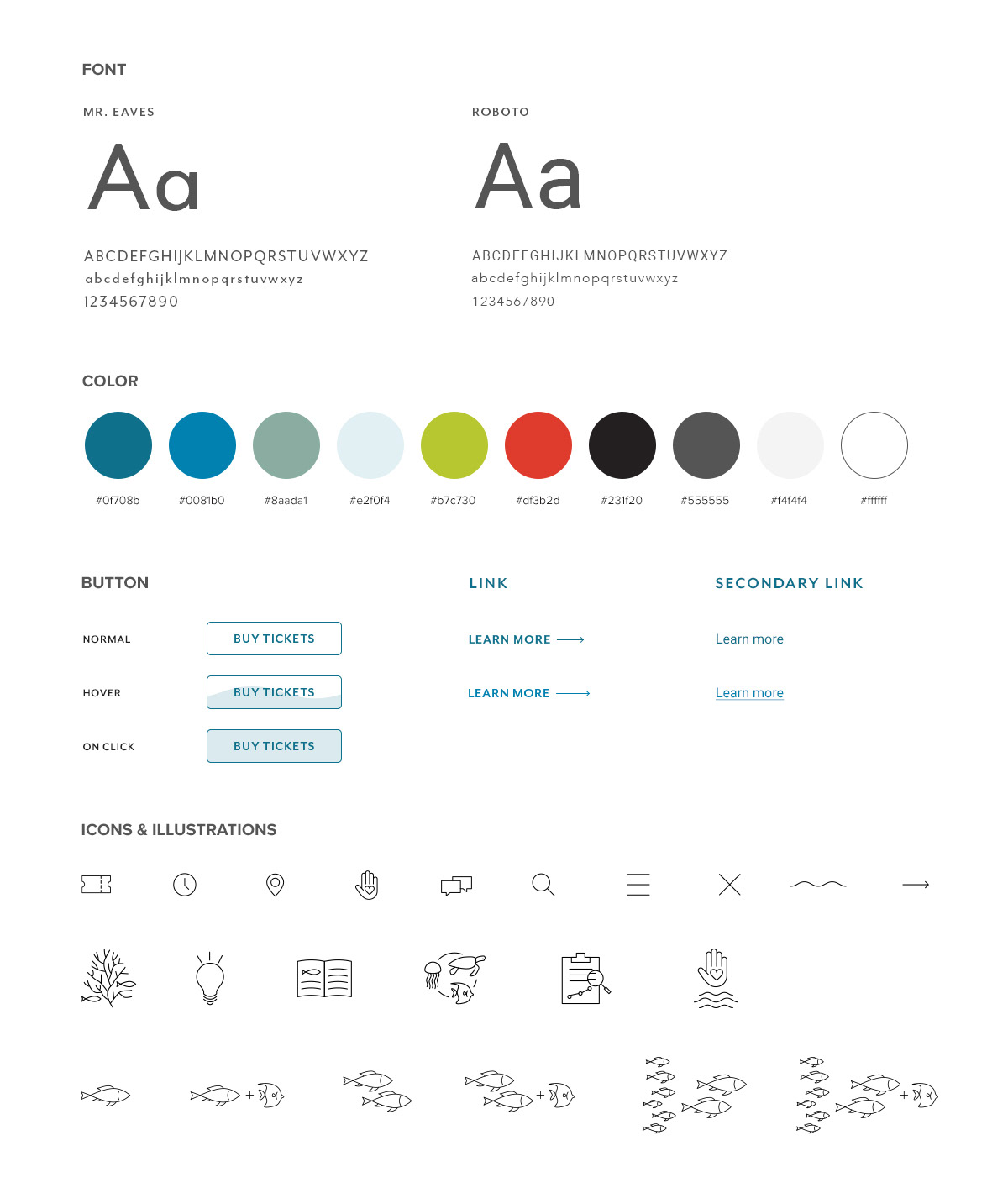 FONT

MR. EAVES

Aa

ABCDEFGHIJKLMNOPQRSTUVWXYZ
abcdefghijklmnopqrstuvwxyz
1234567890

ROBOTO

Aa

ABCDEFGHIJKLMNOPQRSTUVWXYZ
abcdefghijklmnopqrstuvwxyz
1234567890

COLOR

#0f708b #0081b0 #8aada1 #e2f0f4 #b7c730 #df3b2d #231f20 #555555 #f4f4f4 #ffffff

BUTTON

NORMAL BUY TICKETS

HOVER BUY TICKETS

ON CLICK BUY TICKETS

LINK

LEARN MORE

LEARN MORE

SECONDARY LINK

Learn more

Learn more

ICONS & ILLUSTRATIONS

+

+

+